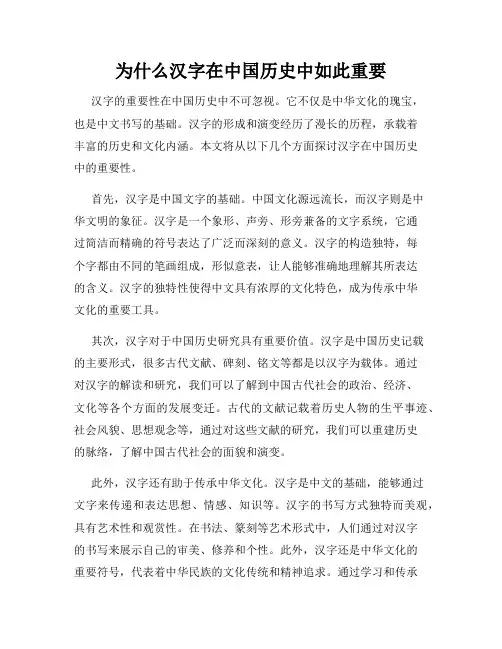 为什么汉字在中国历史中如此重要

汉字的重要性在中国历史中不可忽视。它不仅是中华文化的瑰宝，也是中文书写的基础。汉字的形成和演变经历了漫长的历程，承载着丰富的历史和文化内涵。本文将从以下几个方面探讨汉字在中国历史中的重要性。

首先，汉字是中国文字的基础。中国文化源远流长，而汉字则是中华文明的象征。汉字是一个象形、声旁、形旁兼备的文字系统，它通过简洁而精确的符号表达了广泛而深刻的意义。汉字的构造独特，每个字都由不同的笔画组成，形似意表，让人能够准确地理解其所表达的含义。汉字的独特性使得中文具有浓厚的文化特色，成为传承中华文化的重要工具。

其次，汉字对于中国历史研究具有重要价值。汉字是中国历史记载的主要形式，很多古代文献、碑刻、铭文等都是以汉字为载体。通过对汉字的解读和研究，我们可以了解到中国古代社会的政治、经济、文化等各个方面的发展变迁。古代的文献记载着历史人物的生平事迹、社会风貌、思想观念等，通过对这些文献的研究，我们可以重建历史的脉络，了解中国古代社会的面貌和演变。

此外，汉字还有助于传承中华文化。汉字是中文的基础，能够通过文字来传递和表达思想、情感、知识等。汉字的书写方式独特而美观，具有艺术性和观赏性。在书法、篆刻等艺术形式中，人们通过对汉字的书写来展示自己的审美、修养和个性。此外，汉字还是中华文化的重要符号，代表着中华民族的文化传统和精神追求。通过学习和传承